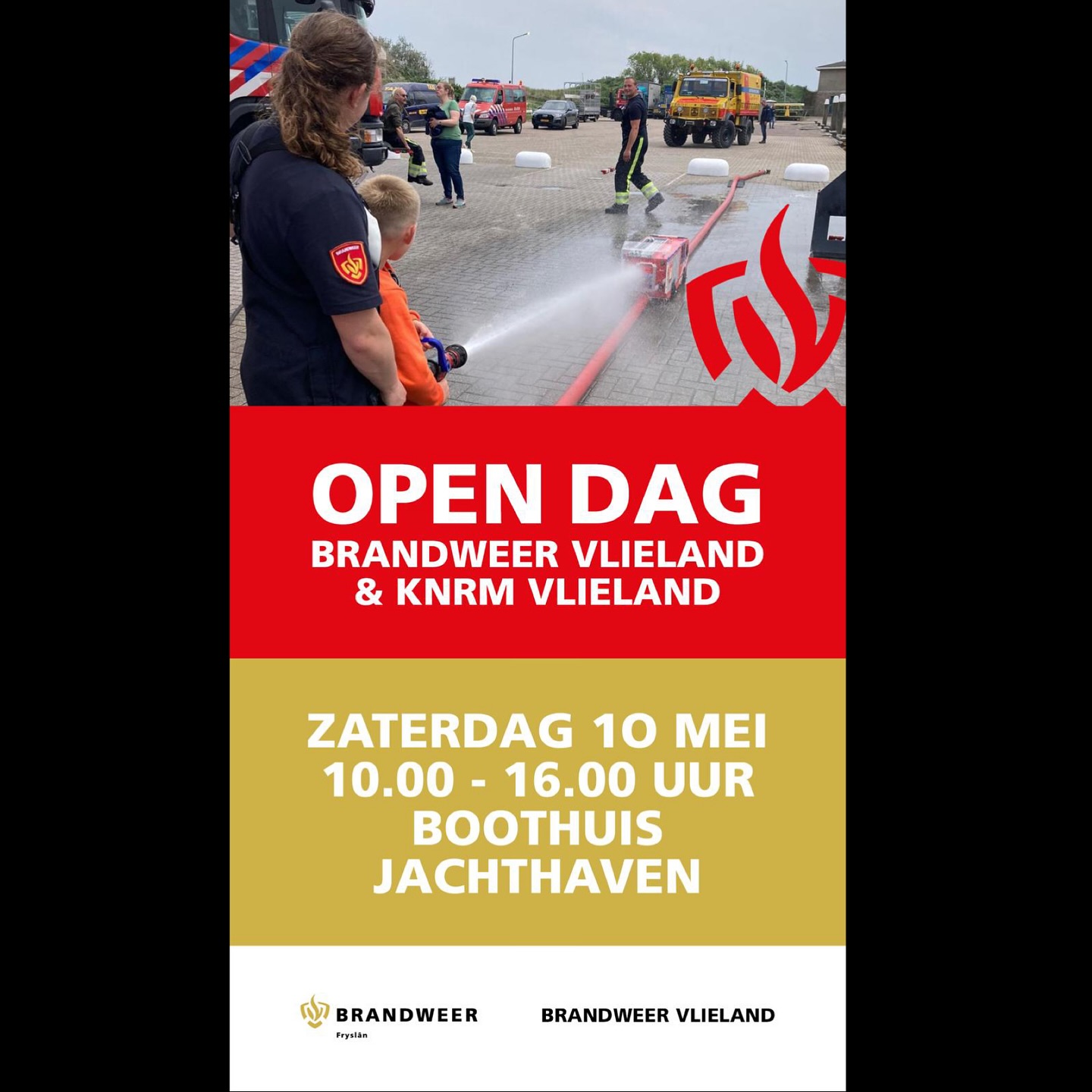 OPEN DAG
BRANDWEER VLIELAND
& KNRM VLIELAND

ZATERDAG 10 MEI
10.00 - 16.00 UUR
BOOTHUIS
JACHTHAVEN

BRANDWEER
Fryslân

BRANDWEER VLIELAND